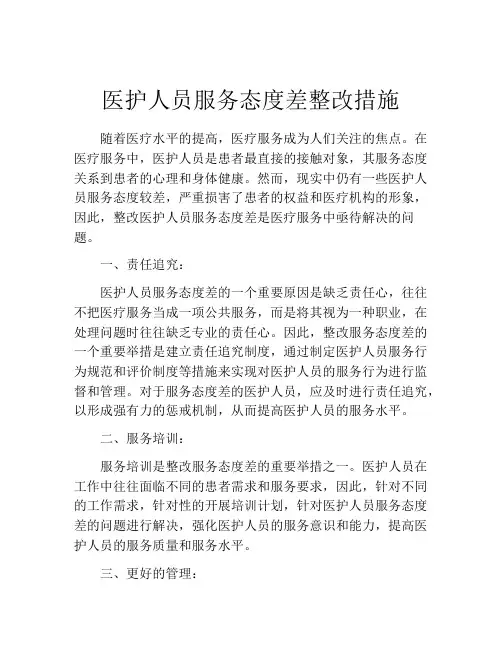 医护人员服务态度差整改措施

随着医疗水平的提高，医疗服务成为人们关注的焦点。在医疗服务中，医护人员是患者最直接的接触对象，其服务态度关系到患者的心理和身体健康。然而，现实中仍有一些医护人员服务态度较差，严重损害了患者的权益和医疗机构的形象，因此，整改医护人员服务态度差是医疗服务中亟待解决的问题。

一、责任追究：

医护人员服务态度差的一个重要原因是缺乏责任心，往往不把医疗服务当成一项公共服务，而是将其视为一种职业，在处理问题时往往缺乏专业的责任心。因此，整改服务态度差的一个重要举措是建立责任追究制度，通过制定医护人员服务行为规范和评价制度等措施来实现对医护人员的服务行为进行监督和管理。对于服务态度差的医护人员，应及时进行责任追究，以形成强有力的惩戒机制，从而提高医护人员的服务水平。

二、服务培训：

服务培训是整改服务态度差的重要举措之一。医护人员在工作中往往面临不同的患者需求和服务要求，因此，针对不同的工作需求，针对性的开展培训计划，针对医护人员服务态度差的问题进行解决，强化医护人员的服务意识和能力，提高医护人员的服务质量和服务水平。

三、更好的管理：